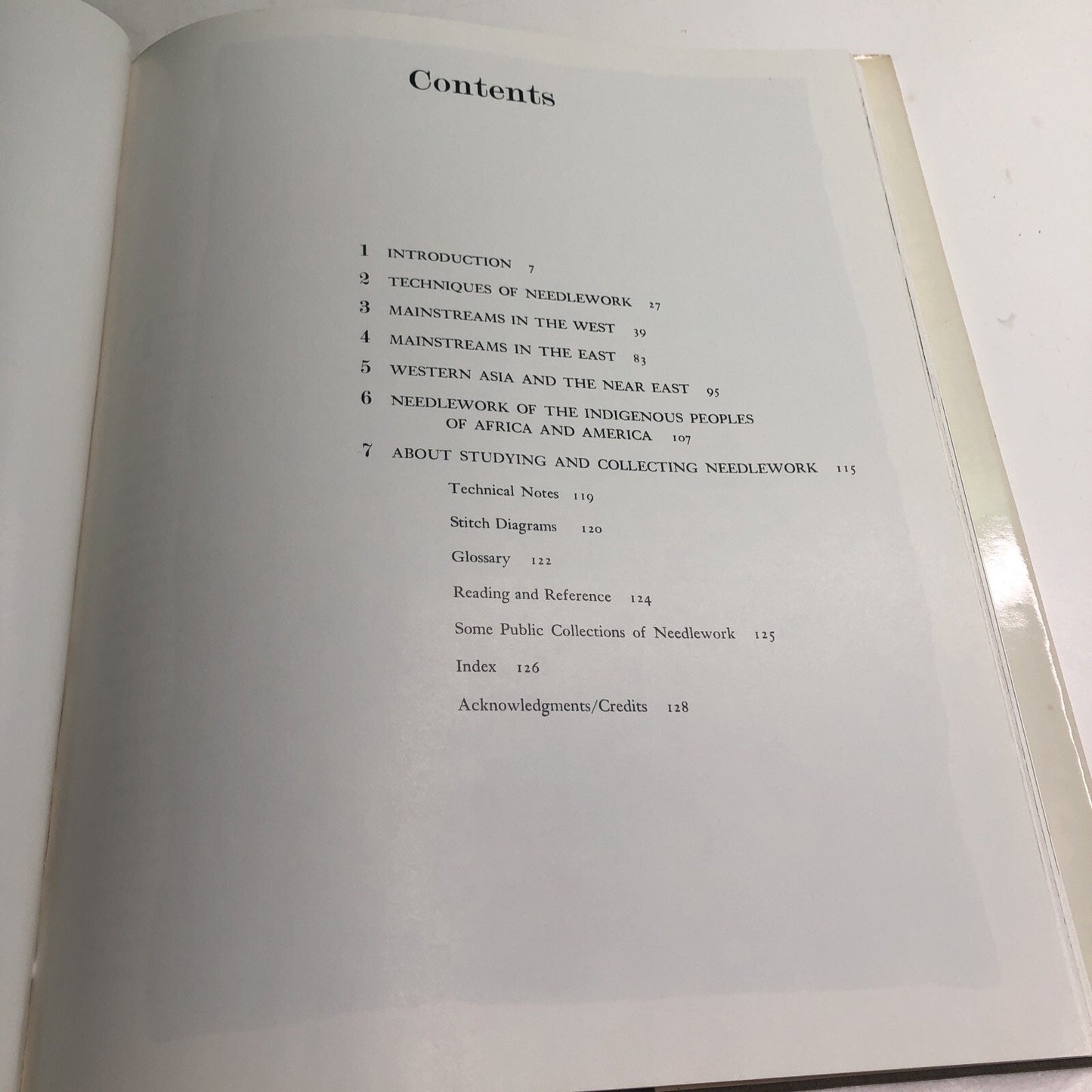 Contents

1 INTRODUCTION 7

2 TECHNIQUES OF NEEDLEWORK 27

3 MAINSTREAMS IN THE WEST 39

4 MAINSTREAMS IN THE EAST 83

5 WESTERN ASIA AND THE NEAR EAST 95

6 NEEDLEWORK OF THE INDIGENOUS PEOPLES OF AFRICA AND AMERICA 107

7 ABOUT STUDYING AND COLLECTING NEEDLEWORK 115

Technical Notes 119

Stitch Diagrams 120

Glossary 122

Reading and Reference 124

Some Public Collections of Needlework 125

Index 126

Acknowledgments/Credits 128